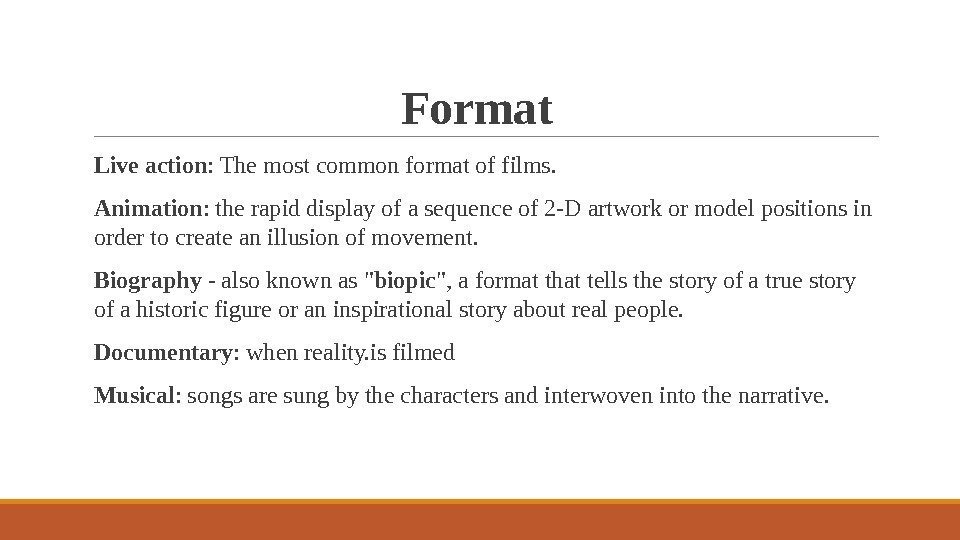 Format

Live action: The most common format of films.

Animation: the rapid display of a sequence of 2-D artwork or model positions in order to create an illusion of movement.

Biography - also known as "biopic", a format that tells the story of a true story of a historic figure or an inspirational story about real people.

Documentary: when reality.is filmed

Musical: songs are sung by the characters and interwoven into the narrative.